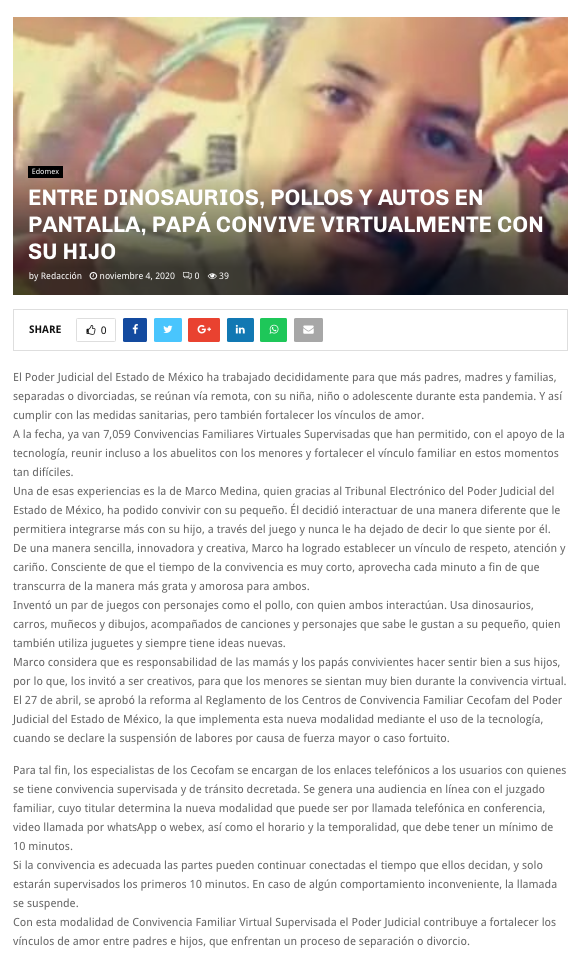 Edomex

ENTRE DINOSAURIOS, POLLOS Y AUTOS EN PANTALLA, PAPÁ CONVIVE VIRTUALMENTE CON SU HIJO

by Redacción noviembre 4, 2020 0 39

SHARE 0

El Poder Judicial del Estado de México ha trabajado decididamente para que más padres, madres y familias, separadas o divorciadas, se reúnan vía remota, con su niña, niño o adolescente durante esta pandemia. Y así cumplir con las medidas sanitarias, pero también fortalecer los vínculos de amor.
A la fecha, ya van 7,059 Convivencias Familiares Virtuales Supervisadas que han permitido, con el apoyo de la tecnología, reunir incluso a los abuelitos con los menores y fortalecer el vínculo familiar en estos momentos tan difíciles.
Una de esas experiencias es la de Marco Medina, quien gracias al Tribunal Electrónico del Poder Judicial del Estado de México, ha podido convivir con su pequeño. Él decidió interactuar de una manera diferente que le permitiera integrarse más con su hijo, a través del juego y nunca le ha dejado de decir lo que siente por él.
De una manera sencilla, innovadora y creativa, Marco ha logrado establecer un vínculo de respeto, atención y cariño. Consciente de que el tiempo de la convivencia es muy corto, aprovecha cada minuto a fin de que transcurra de la manera más grata y amorosa para ambos.
Inventó un par de juegos con personajes como el pollo, con quien ambos interactúan. Usa dinosaurios, carros, muñecos y dibujos, acompañados de canciones y personajes que sabe le gustan a su pequeño, quien también utiliza juguetes y siempre tiene ideas nuevas.
Marco considera que es responsabilidad de las mamás y los papás convivientes hacer sentir bien a sus hijos, por lo que, los invitó a ser creativos, para que los menores se sientan muy bien durante la convivencia virtual.
El 27 de abril, se aprobó la reforma al Reglamento de los Centros de Convivencia Familiar Cecofam del Poder Judicial del Estado de México, la que implementa esta nueva modalidad mediante el uso de la tecnología, cuando se declare la suspensión de labores por causa de fuerza mayor o caso fortuito.

Para tal fin, los especialistas de los Cecofam se encargan de los enlaces telefónicos a los usuarios con quienes se tiene convivencia supervisada y de tránsito decretada. Se genera una audiencia en línea con el juzgado familiar, cuyo titular determina la nueva modalidad que puede ser por llamada telefónica en conferencia, video llamada por whatsApp o webex, así como el horario y la temporalidad, que debe tener un mínimo de 10 minutos.
Si la convivencia es adecuada las partes pueden continuar conectadas el tiempo que ellos decidan, y solo estarán supervisados los primeros 10 minutos. En caso de algún comportamiento inconveniente, la llamada se suspende.
Con esta modalidad de Convivencia Familiar Virtual Supervisada el Poder Judicial contribuye a fortalecer los vínculos de amor entre padres e hijos, que enfrentan un proceso de separación o divorcio.